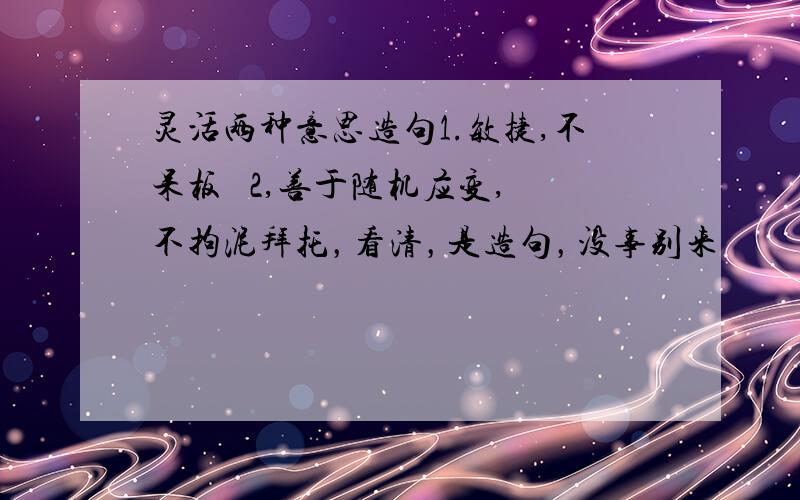 灵活两种意思造句1.敏捷,不呆板 2,善于随机应变,不拘泥拜托，看清，是造句，没事别来